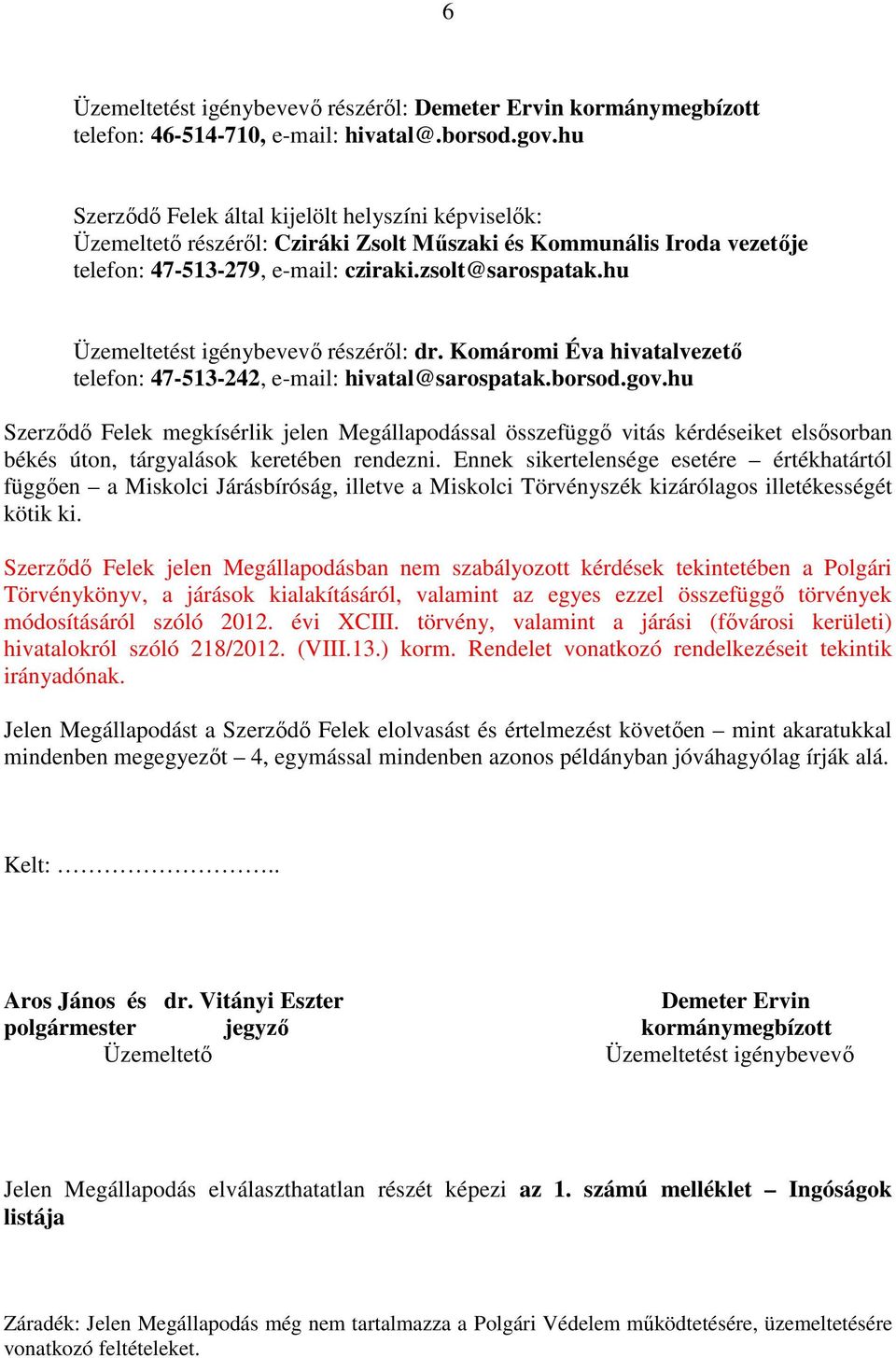 6

Üzemeltetést igénybevevő részéről: Demeter Ervin kormánymegbízott
telefon: 46-514-710, e-mail: hivatal@.borsod.gov.hu

Szerződő Felek által kijelölt helyszíni képviselők:
Üzemeltető részéről: Cziráki Zsolt Műszaki és Kommunális Iroda vezetője
telefon: 47-513-279, e-mail: cziraki.zsolt@sarospatak.hu

Üzemeltetést igénybevevő részéről: dr. Komáromi Éva hivatalvezető
telefon: 47-513-242, e-mail: hivatal@sarospatak.borsod.gov.hu

Szerződő Felek megkísérlik jelen Megállapodással összefüggő vitás kérdéseiket elsősorban békés úton, tárgyalások keretében rendezni. Ennek sikertelensége esetére – értékhatártól függően – a Miskolci Járásbíróság, illetve a Miskolci Törvényszék kizárólagos illetékességét kötik ki.

Szerződő Felek jelen Megállapodásban nem szabályozott kérdések tekintetében a Polgári Törvénykönyv, a járások kialakításáról, valamint az egyes ezzel összefüggő törvények módosításáról szóló 2012. évi XCIII. törvény, valamint a járási (fővárosi kerületi) hivatalokról szóló 218/2012. (VIII.13.) korm. Rendelet vonatkozó rendelkezéseit tekintik irányadónak.

Jelen Megállapodást a Szerződő Felek elolvasást és értelmezést követően – mint akaratukkal mindenben megegyezőt – 4, egymással mindenben azonos példányban jóváhagyólag írják alá.

Kelt: ……………………..

Aros János és dr. Vitányi Eszter
polgármester jegyző
Üzemeltető

Demeter Ervin
kormánymegbízott
Üzemeltetést igénybevevő

Jelen Megállapodás elválaszthatatlan részét képezi az 1. számú melléklet – Ingóságok listája

Záradék: Jelen Megállapodás még nem tartalmazza a Polgári Védelem működtetésére, üzemeltetésére vonatkozó feltételeket.